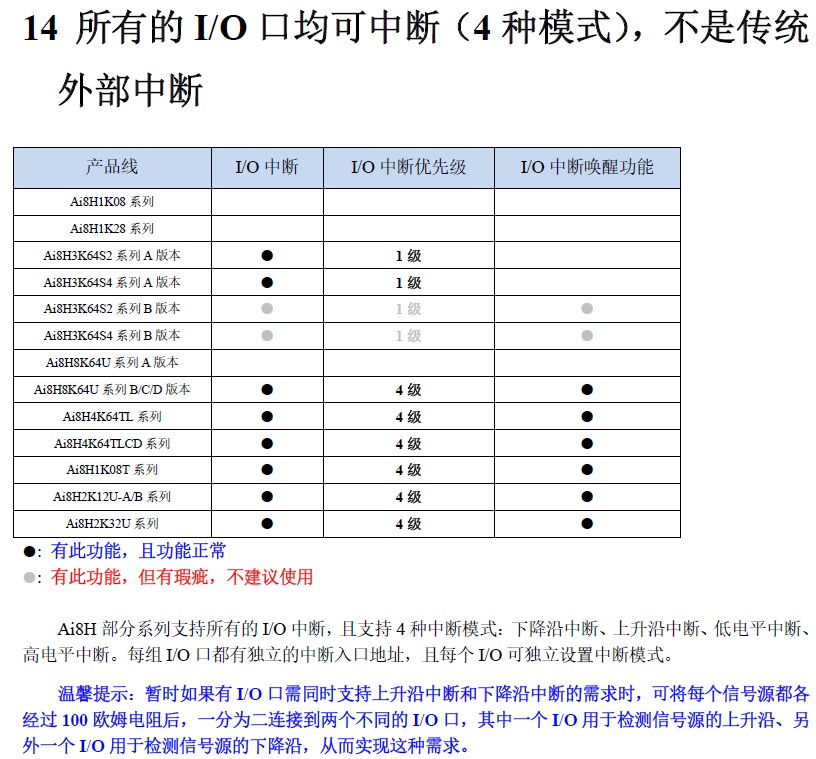 14 所有的 I/O 口均可中断（4 种模式），不是传统外部中断

| 产品线 | I/O 中断 | I/O 中断优先级 | I/O 中断唤醒功能 |
|---|---|---|---|
| Ai8H1K08 系列 | | | |
| Ai8H1K28 系列 | | | |
| Ai8H3K64S2 系列 A 版本 | ● | 1 级 | |
| Ai8H3K64S4 系列 A 版本 | ● | 1 级 | |
| Ai8H3K64S2 系列 B 版本 | ● | 1 级 | ● |
| Ai8H3K64S4 系列 B 版本 | ● | 1 级 | ● |
| Ai8H8K64U 系列 A 版本 | | | |
| Ai8H8K64U 系列 B/C/D 版本 | ● | 4 级 | ● |
| Ai8H4K64TL 系列 | ● | 4 级 | ● |
| Ai8H4K64TLCD 系列 | ● | 4 级 | ● |
| Ai8H1K08T 系列 | ● | 4 级 | ● |
| Ai8H2K12U-A/B 系列 | ● | 4 级 | ● |
| Ai8H2K32U 系列 | ● | 4 级 | ● |

●：有此功能，且功能正常
●：有此功能，但有瑕疵，不建议使用

Ai8H 部分系列支持所有的 I/O 中断，且支持 4 种中断模式：下降沿中断、上升沿中断、低电平中断、高电平中断。每组 I/O 口都有独立的中断入口地址，且每个 I/O 可独立设置中断模式。

温馨提示：暂时如果有 I/O 口需同时支持上升沿中断和下降沿中断的需求时，可将每个信号源都各经过 100 欧姆电阻后，一分为二连接到两个不同的 I/O 口，其中一个 I/O 用于检测信号源的上升沿、另外一个 I/O 用于检测信号源的下降沿，从而实现这种需求。